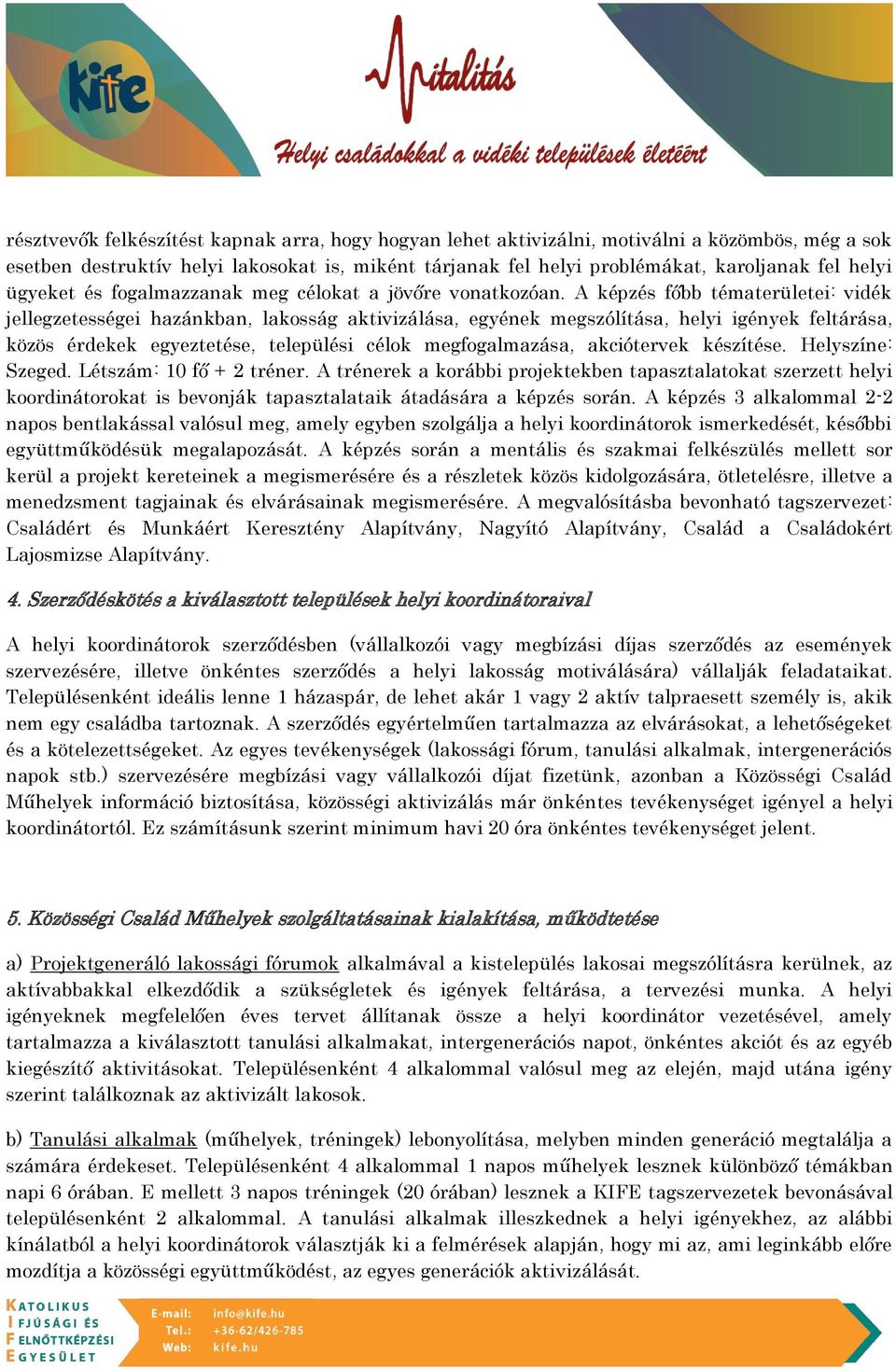 kife

Vitalitás

Helyi családokkal a vidéki települések életéért

résztvevők felkészítést kapnak arra, hogy hogyan lehet aktivizálni, motiválni a közömbös, még a sok esetben destruktív helyi lakosokat is, miként tárjanak fel helyi problémákat, karoljanak fel helyi ügyeket és fogalmazzanak meg célokat a jövőre vonatkozóan. A képzés főbb tématerületei: vidék jellegzetességei hazánkban, lakosság aktivizálása, egyének megszólítása, helyi igények feltárása, közös érdekek egyeztetése, települési célok megfogalmazása, akciótervek készítése. Helyszíne: Szeged. Létszám: 10 fő + 2 tréner. A trénerek a korábbi projektekben tapasztalatokat szerzett helyi koordinátorokat is bevonják tapasztalataik átadására a képzés során. A képzés 3 alkalommal 2-2 napos bentlakással valósul meg, amely egyben szolgálja a helyi koordinátorok ismerkedését, későbbi együttműködésük megalapozását. A képzés során a mentális és szakmai felkészülés mellett sor kerül a projekt kereteinek a megismerésére és a részletek közös kidolgozására, ötletelésre, illetve a menedzsment tagjainak és elvárásainak megismerésére. A megvalósításba bevonható tagszervezet: Családért és Munkáért Keresztény Alapítvány, Nagyító Alapítvány, Család a Családokért Lajosmizse Alapítvány.

4. Szerződéskötés a kiválasztott települések helyi koordinátoraival

A helyi koordinátorok szerződésben (vállalkozói vagy megbízási díjas szerződés az események szervezésére, illetve önkéntes szerződés a helyi lakosság motiválására) vállalják feladataikat. Településenként ideális lenne 1 házaspár, de lehet akár 1 vagy 2 aktív talpraesett személy is, akik nem egy családba tartoznak. A szerződés egyértelműen tartalmazza az elvárásokat, a lehetőségeket és a kötelezettségeket. Az egyes tevékenységek (lakossági fórum, tanulási alkalmak, intergenerációs napok stb.) szervezésére megbízási vagy vállalkozói díjat fizetünk, azonban a Közösségi Család Műhelyek információ biztosítása, közösségi aktivizálás már önkéntes tevékenységet igényel a helyi koordinátortól. Ez számításunk szerint minimum havi 20 óra önkéntes tevékenységet jelent.

5. Közösségi Család Műhelyek szolgáltatásainak kialakítása, működtetése

a) Projektgeneráló lakossági fórumok alkalmával a kistelepülés lakosai megszólításra kerülnek, az aktívabbakkal elkezdődik a szükségletek és igények feltárása, a tervezési munka. A helyi igényeknek megfelelően éves tervet állítanak össze a helyi koordinátor vezetésével, amely tartalmazza a kiválasztott tanulási alkalmakat, intergenerációs napot, önkéntes akciót és az egyéb kiegészítő aktivitásokat. Településenként 4 alkalommal valósul meg az elején, majd utána igény szerint találkoznak az aktivizált lakosok.

b) Tanulási alkalmak (műhelyek, tréningek) lebonyolítása, melyben minden generáció megtalálja a számára érdekeset. Településenként 4 alkalommal 1 napos műhelyek lesznek különböző témákban napi 6 órában. E mellett 3 napos tréningek (20 órában) lesznek a KIFE tagszervezetek bevonásával településenként 2 alkalommal. A tanulási alkalmak illeszkednek a helyi igényekhez, az alábbi kínálatból a helyi koordinátorok választják ki a felmérések alapján, hogy mi az, ami leginkább előre mozdítja a közösségi együttműködést, az egyes generációk aktivizálását.

KATOLIKUS IFJÚSÁGI ÉS FELNŐTTKÉPZÉSI EGYESÜLET

E-mail: info@kife.hu
Tel.: +36-62/426-785
Web: kife.hu